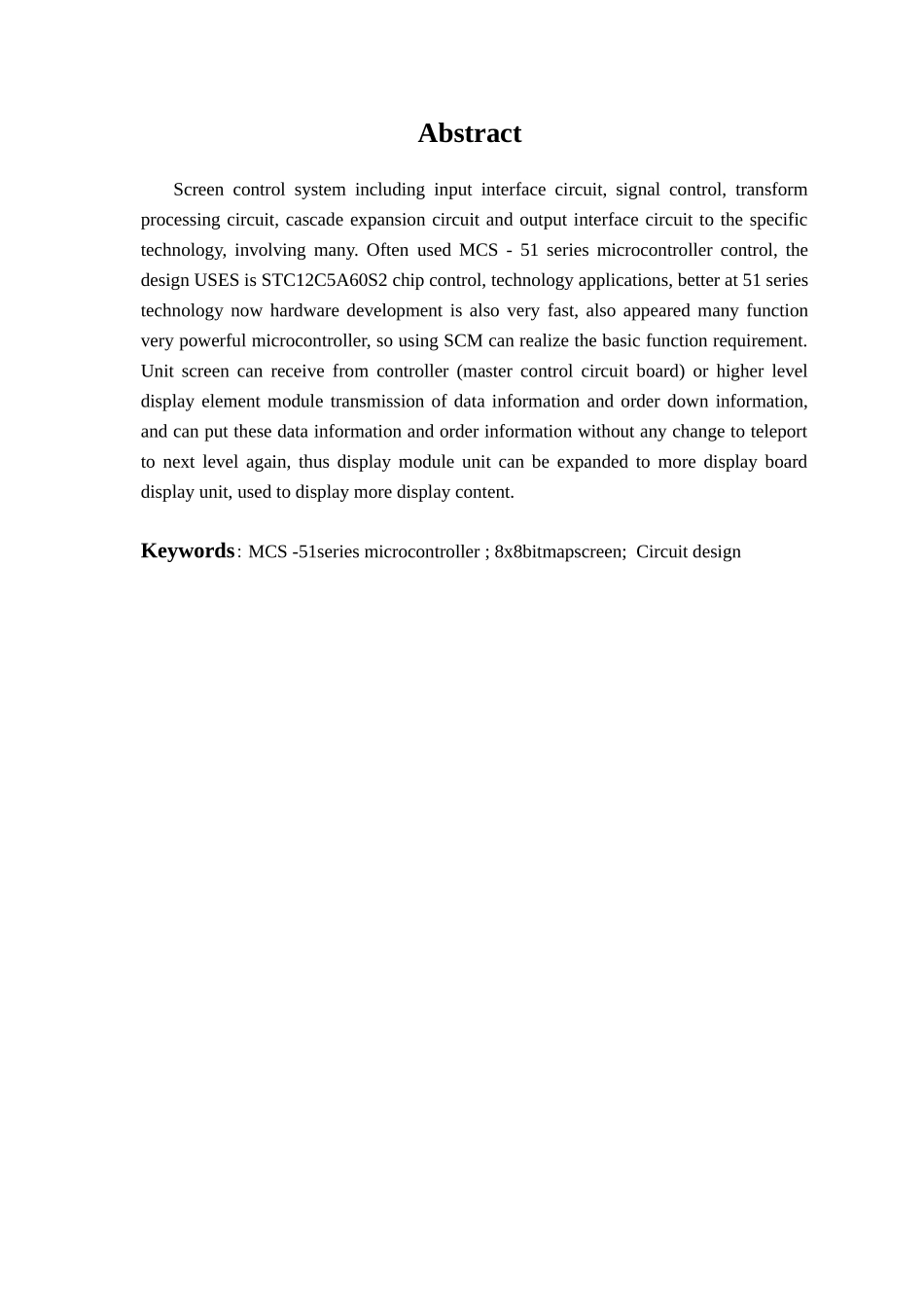 Abstract

Screen control system including input interface circuit, signal control, transform processing circuit, cascade expansion circuit and output interface circuit to the specific technology, involving many. Often used MCS - 51 series microcontroller control, the design USES is STC12C5A60S2 chip control, technology applications, better at 51 series technology now hardware development is also very fast, also appeared many function very powerful microcontroller, so using SCM can realize the basic function requirement. Unit screen can receive from controller (master control circuit board) or higher level display element module transmission of data information and order down information, and can put these data information and order information without any change to teleport to next level again, thus display module unit can be expanded to more display board display unit, used to display more display content.

Keywords: MCS -51series microcontroller ; 8x8bitmapscreen; Circuit design